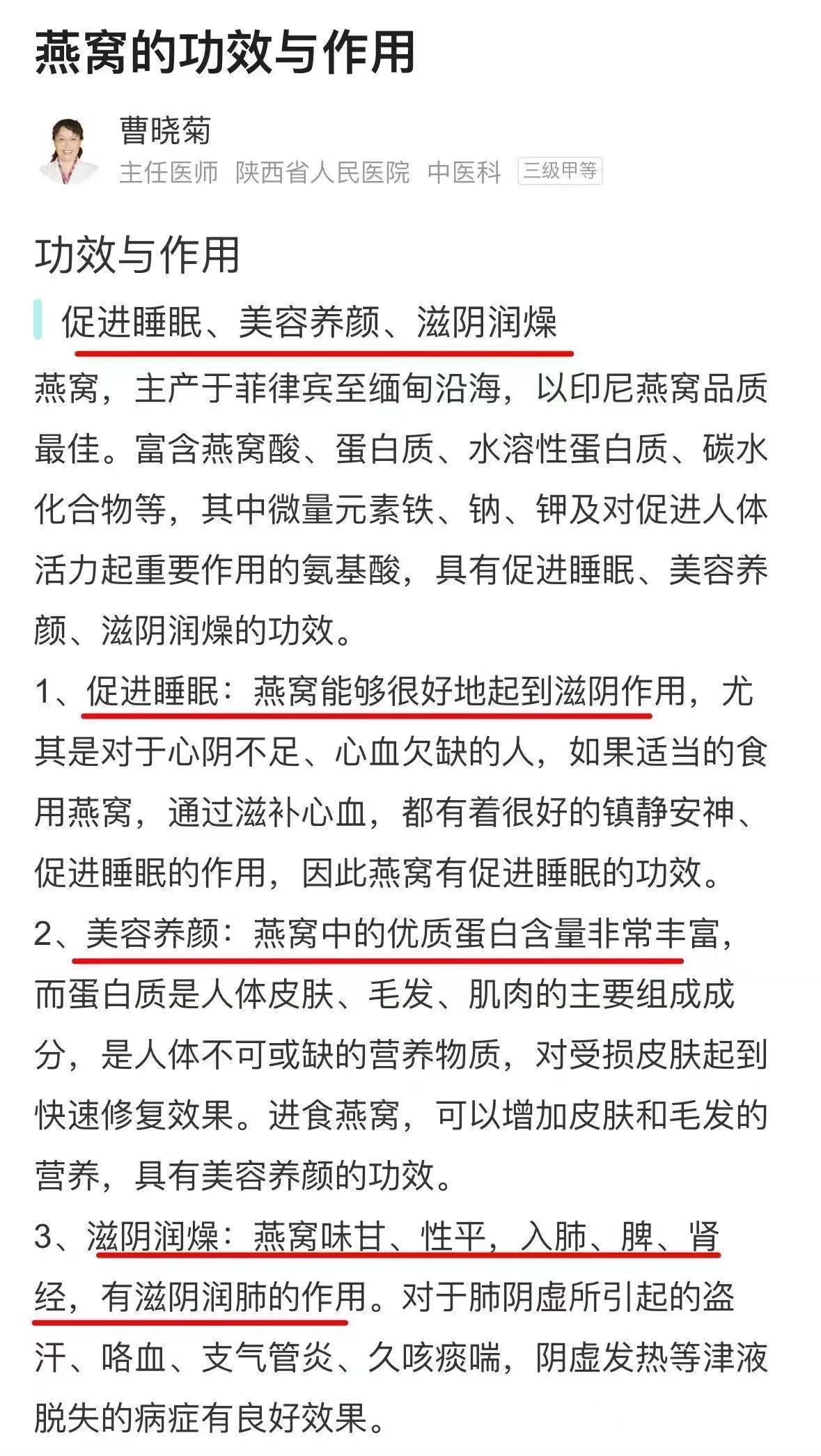 燕窝的功效与作用

曹晓菊
主任医师 陕西省人民医院 中医科 三级甲等

功效与作用

促进睡眠、美容养颜、滋阴润燥

燕窝，主产于菲律宾至缅甸沿海，以印尼燕窝品质最佳。富含燕窝酸、蛋白质、水溶性蛋白质、碳水化合物等，其中微量元素铁、钠、钾及对促进人体活力起重要作用的氨基酸，具有促进睡眠、美容养颜、滋阴润燥的功效。

1、促进睡眠：燕窝能够很好地起到滋阴作用，尤其是对于心阴不足、心血欠缺的人，如果适当的食用燕窝，通过滋补心血，都有着很好的镇静安神、促进睡眠的作用，因此燕窝有促进睡眠的功效。

2、美容养颜：燕窝中的优质蛋白含量非常丰富，而蛋白质是人体皮肤、毛发、肌肉的主要组成成分，是人体不可或缺的营养物质，对受损皮肤起到快速修复效果。进食燕窝，可以增加皮肤和毛发的营养，具有美容养颜的功效。

3、滋阴润燥：燕窝味甘、性平，入肺、脾、肾经，有滋阴润肺的作用。对于肺阴虚所引起的盗汗、咯血、支气管炎、久咳痰喘，阴虚发热等津液脱失的病症有良好效果。